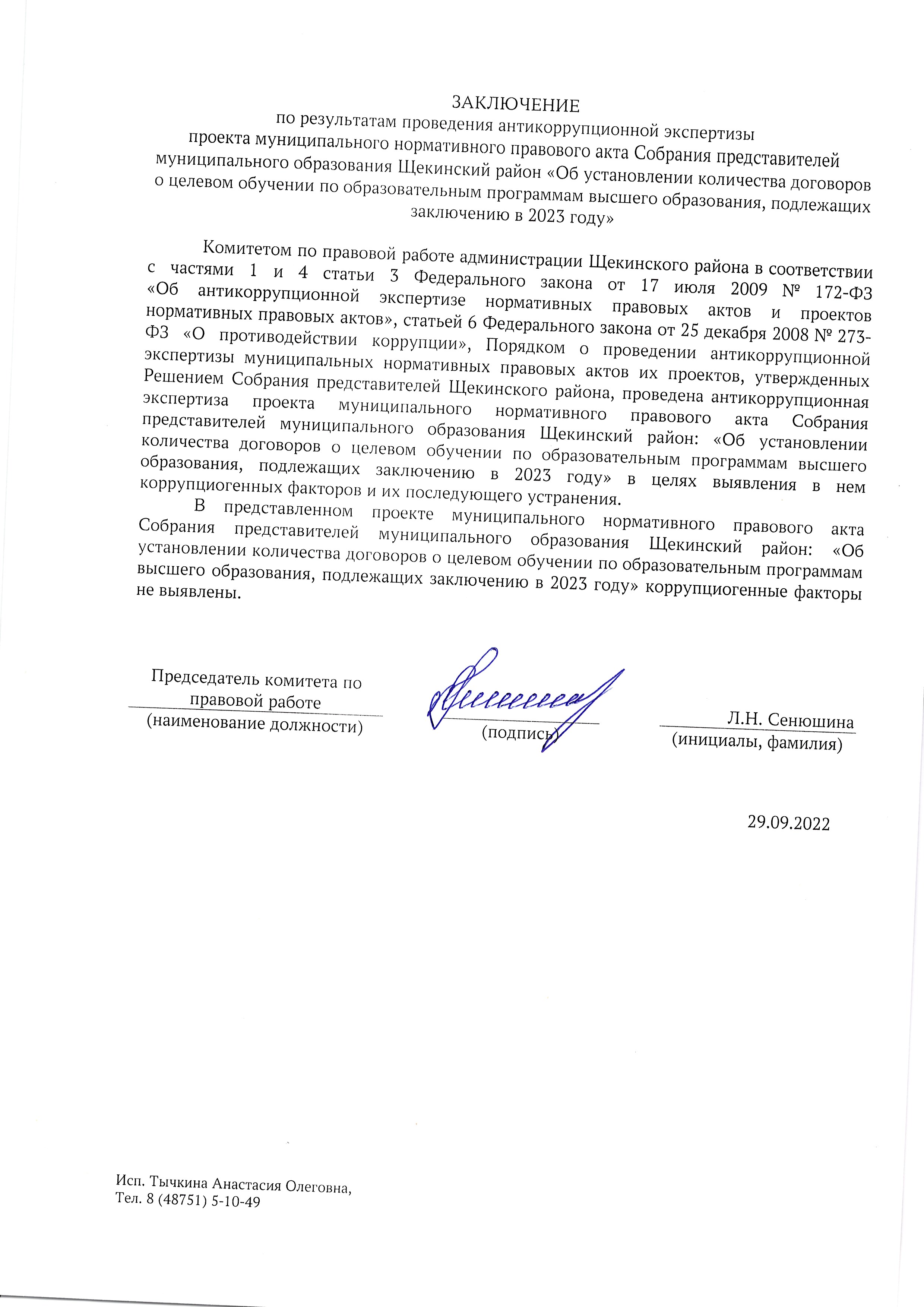 ЗАКЛЮЧЕНИЕ
по результатам проведения антикоррупционной экспертизы
проекта муниципального нормативного правового акта Собрания представителей муниципального образования Щекинский район «Об установлении количества договоров о целевом обучении по образовательным программам высшего образования, подлежащих заключению в 2023 году»

Комитетом по правовой работе администрации Щекинского района в соответствии с частями 1 и 4 статьи 3 Федерального закона от 17 июля 2009 № 172-ФЗ «Об антикоррупционной экспертизе нормативных правовых актов и проектов нормативных правовых актов», статьей 6 Федерального закона от 25 декабря 2008 № 273-ФЗ «О противодействии коррупции», Порядком о проведении антикоррупционной экспертизы муниципальных нормативных правовых актов их проектов, утвержденных Решением Собрания представителей Щекинского района, проведена антикоррупционная экспертиза проекта муниципального нормативного правового акта Собрания представителей муниципального образования Щекинский район: «Об установлении количества договоров о целевом обучении по образовательным программам высшего образования, подлежащих заключению в 2023 году» в целях выявления в нем коррупциогенных факторов и их последующего устранения.

В представленном проекте муниципального нормативного правового акта Собрания представителей муниципального образования Щекинский район: «Об установлении количества договоров о целевом обучении по образовательным программам высшего образования, подлежащих заключению в 2023 году» коррупциогенные факторы не выявлены.

Председатель комитета по правовой работе
(наименование должности)

(подпись)

Л.Н. Сенюшина
(инициалы, фамилия)

29.09.2022

Исп. Тычкина Анастасия Олеговна,
Тел. 8 (48751) 5-10-49